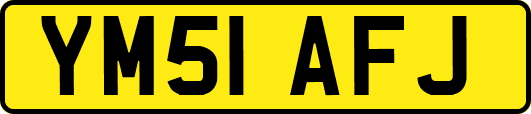 YM51 AFJ